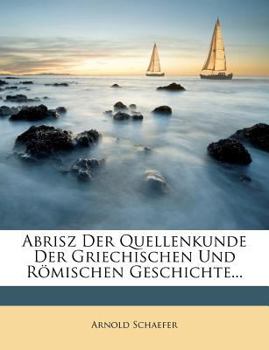 Abrisz Der Quellenkunde Der Griechischen Und Römischen Geschichte...

Arnold Schaefer